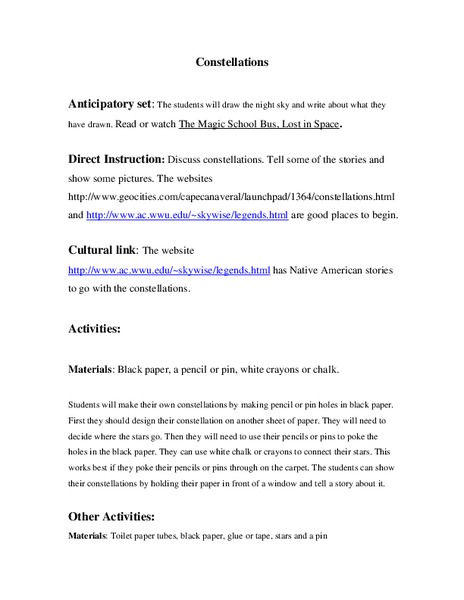 Constellations

Anticipatory set: The students will draw the night sky and write about what they have drawn. Read or watch The Magic School Bus, Lost in Space.

Direct Instruction: Discuss constellations. Tell some of the stories and show some pictures. The websites http://www.geocities.com/capecanaveral/launchpad/1364/constellations.html and http://www.ac.wwu.edu/~skywise/legends.html are good places to begin.

Cultural link: The website http://www.ac.wwu.edu/~skywise/legends.html has Native American stories to go with the constellations.

Activities:

Materials: Black paper, a pencil or pin, white crayons or chalk.

Students will make their own constellations by making pencil or pin holes in black paper. First they should design their constellation on another sheet of paper. They will need to decide where the stars go. Then they will need to use their pencils or pins to poke the holes in the black paper. They can use white chalk or crayons to connect their stars. This works best if they poke their pencils or pins through on the carpet. The students can show their constellations by holding their paper in front of a window and tell a story about it.

Other Activities:

Materials: Toilet paper tubes, black paper, glue or tape, stars and a pin